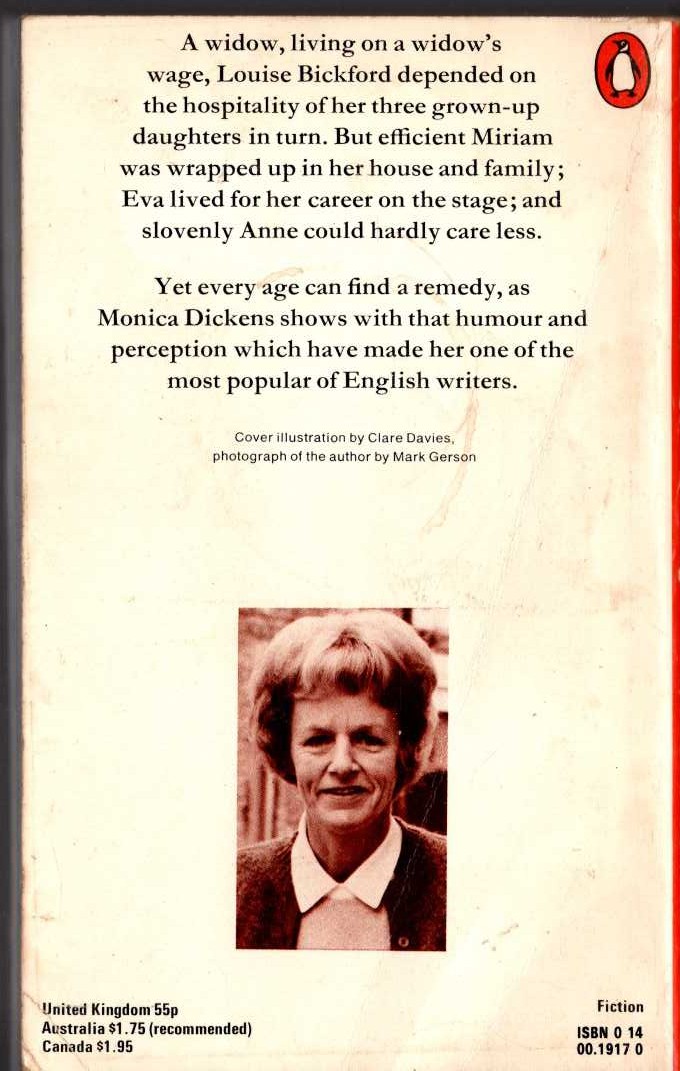 A widow, living on a widow's wage, Louise Bickford depended on the hospitality of her three grown-up daughters in turn. But efficient Miriam was wrapped up in her house and family; Eva lived for her career on the stage; and slovenly Anne could hardly care less.

Yet every age can find a remedy, as Monica Dickens shows with that humour and perception which have made her one of the most popular of English writers.

Cover illustration by Clare Davies, photograph of the author by Mark Gerson

United Kingdom 55p
Australia $1.75 (recommended)
Canada $1.95

Fiction
ISBN 0 14
00.1917 0